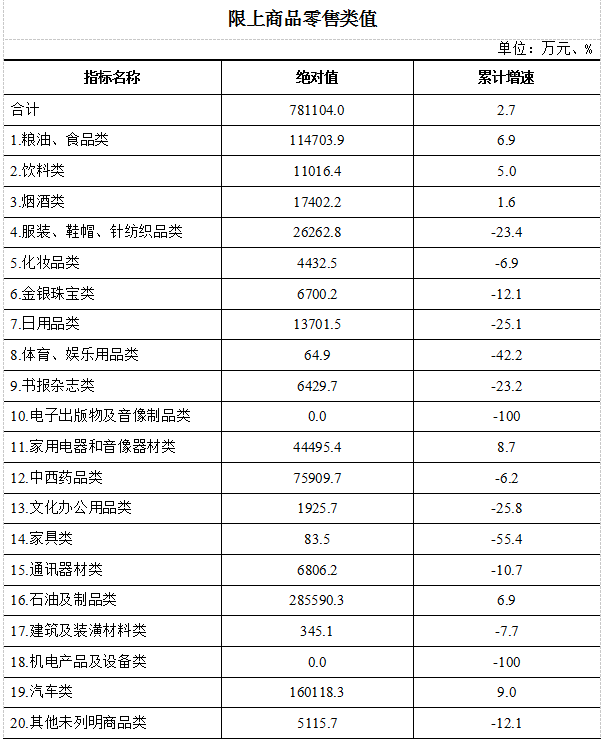 限上商品零售类值

单位：万元、%

| 指标名称 | 绝对值 | 累计增速 |
|---|---|---|
| 合计 | 781104.0 | 2.7 |
| 1.粮油、食品类 | 114703.9 | 6.9 |
| 2.饮料类 | 11016.4 | 5.0 |
| 3.烟酒类 | 17402.2 | 1.6 |
| 4.服装、鞋帽、针纺织品类 | 26262.8 | -23.4 |
| 5.化妆品类 | 4432.5 | -6.9 |
| 6.金银珠宝类 | 6700.2 | -12.1 |
| 7.日用品类 | 13701.5 | -25.1 |
| 8.体育、娱乐用品类 | 64.9 | -42.2 |
| 9.书报杂志类 | 6429.7 | -23.2 |
| 10.电子出版物及音像制品类 | 0.0 | -100 |
| 11.家用电器和音像器材类 | 44495.4 | 8.7 |
| 12.中西药品类 | 75909.7 | -6.2 |
| 13.文化办公用品类 | 1925.7 | -25.8 |
| 14.家具类 | 83.5 | -55.4 |
| 15.通讯器材类 | 6806.2 | -10.7 |
| 16.石油及制品类 | 285590.3 | 6.9 |
| 17.建筑及装潢材料类 | 345.1 | -7.7 |
| 18.机电产品及设备类 | 0.0 | -100 |
| 19.汽车类 | 160118.3 | 9.0 |
| 20.其他未列明商品类 | 5115.7 | -12.1 |